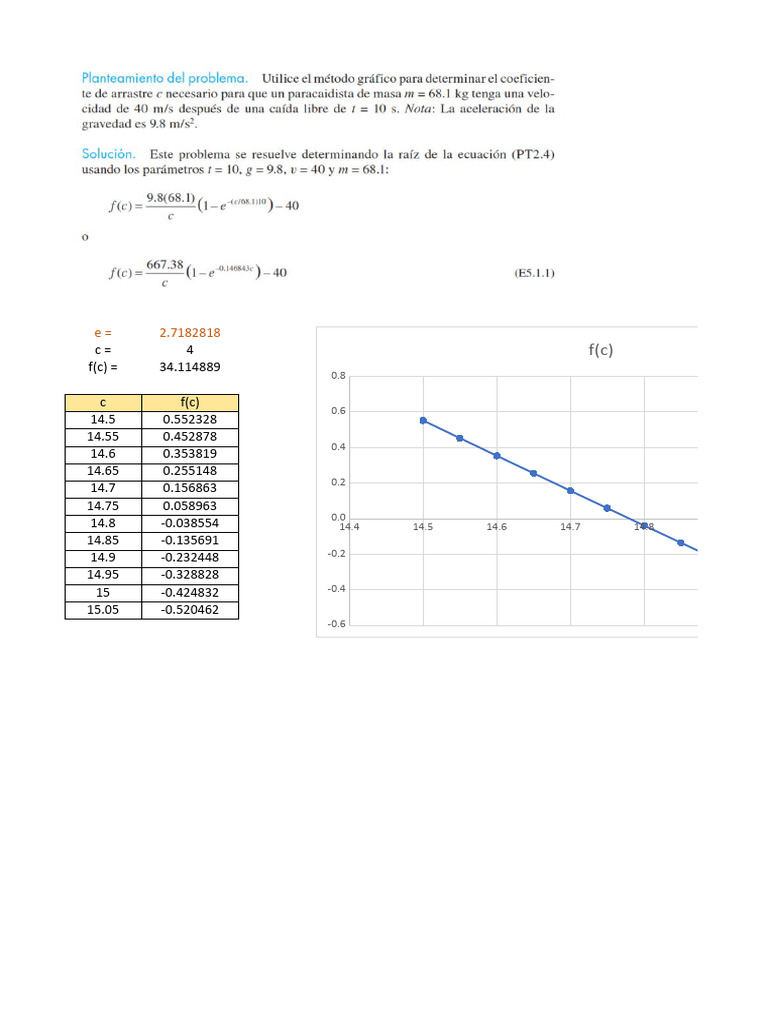 Planteamiento del problema. Utilice el método gráfico para determinar el coeficiente de arrastre $c$ necesario para que un paracaidista de masa $m = 68.1$ kg tenga una velocidad de 40 m/s después de una caída libre de $t = 10$ s. Nota: La aceleración de la gravedad es 9.8 m/s$^2$.

Solución. Este problema se resuelve determinando la raíz de la ecuación (PT2.4) usando los parámetros $t = 10$, $g = 9.8$, $v = 40$ y $m = 68.1$:

$f(c) = \frac{9.8(68.1)}{c}\left(1 - e^{-(c/68.1)10}\right) - 40$

o

$f(c) = \frac{667.38}{c}\left(1 - e^{-0.146843c}\right) - 40$ (E5.1.1)

e = 2.7182818
c = 4
f(c) = 34.114889

| c | f(c) |
|---|---|
| 14.5 | 0.552328 |
| 14.55 | 0.452878 |
| 14.6 | 0.353819 |
| 14.65 | 0.255148 |
| 14.7 | 0.156863 |
| 14.75 | 0.058963 |
| 14.8 | -0.038554 |
| 14.85 | -0.135691 |
| 14.9 | -0.232448 |
| 14.95 | -0.328828 |
| 15 | -0.424832 |
| 15.05 | -0.520462 |

f(c)
0.8
0.6
0.4
0.2
0.0
-0.2
-0.4
-0.6
14.4
14.5
14.6
14.7
14.8